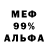 МЕФ
99%
АЛЬФА